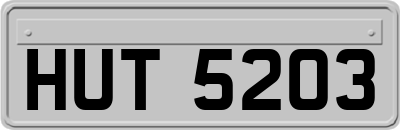 HUT 5203